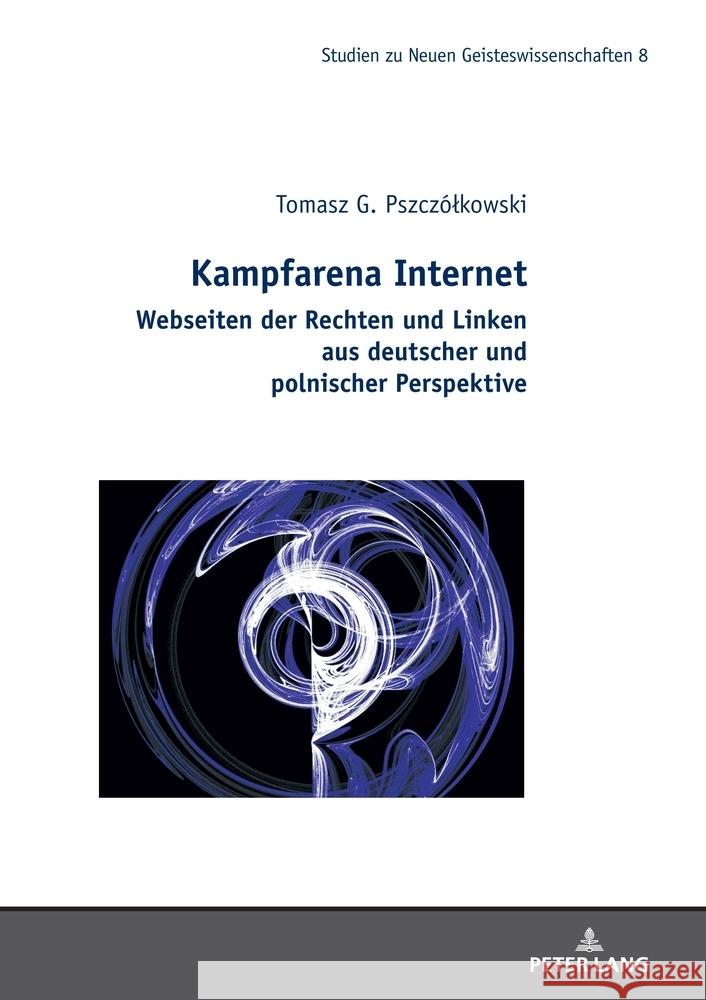 Studien zu Neuen Geisteswissenschaften 8

Tomasz G. Pszczółkowski

Kampfarena Internet

Webseiten der Rechten und Linken aus deutscher und polnischer Perspektive

PETER LANG